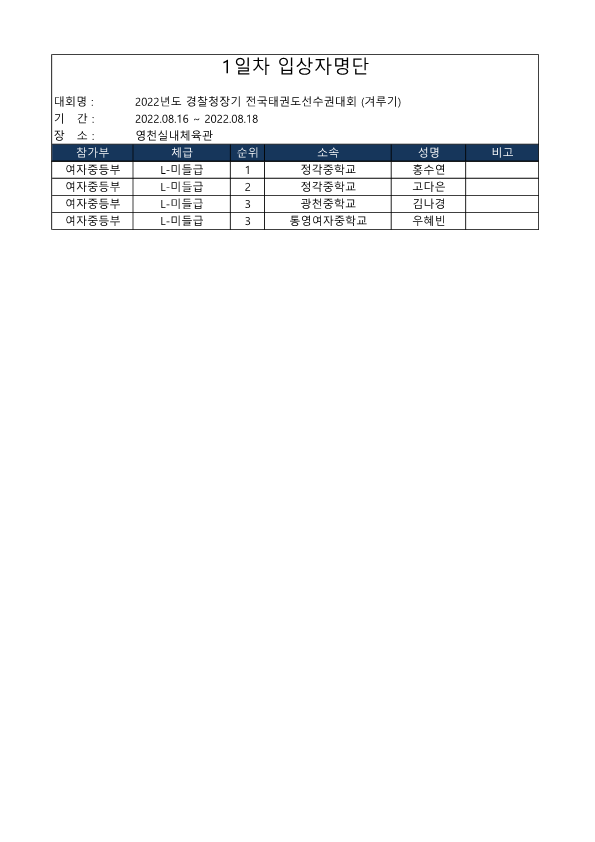 1일차 입상자명단

대회명 : 2022년도 경찰청장기 전국태권도선수권대회 (겨루기)
기 간 : 2022.08.16 ~ 2022.08.18
장 소 : 영천실내체육관

| 참가부 | 체급 | 순위 | 소속 | 성명 | 비고 |
|---|---|---|---|---|---|
| 여자중등부 | L-미들급 | 1 | 정각중학교 | 홍수연 | |
| 여자중등부 | L-미들급 | 2 | 정각중학교 | 고다은 | |
| 여자중등부 | L-미들급 | 3 | 광천중학교 | 김나경 | |
| 여자중등부 | L-미들급 | 3 | 통영여자중학교 | 우혜빈 | |